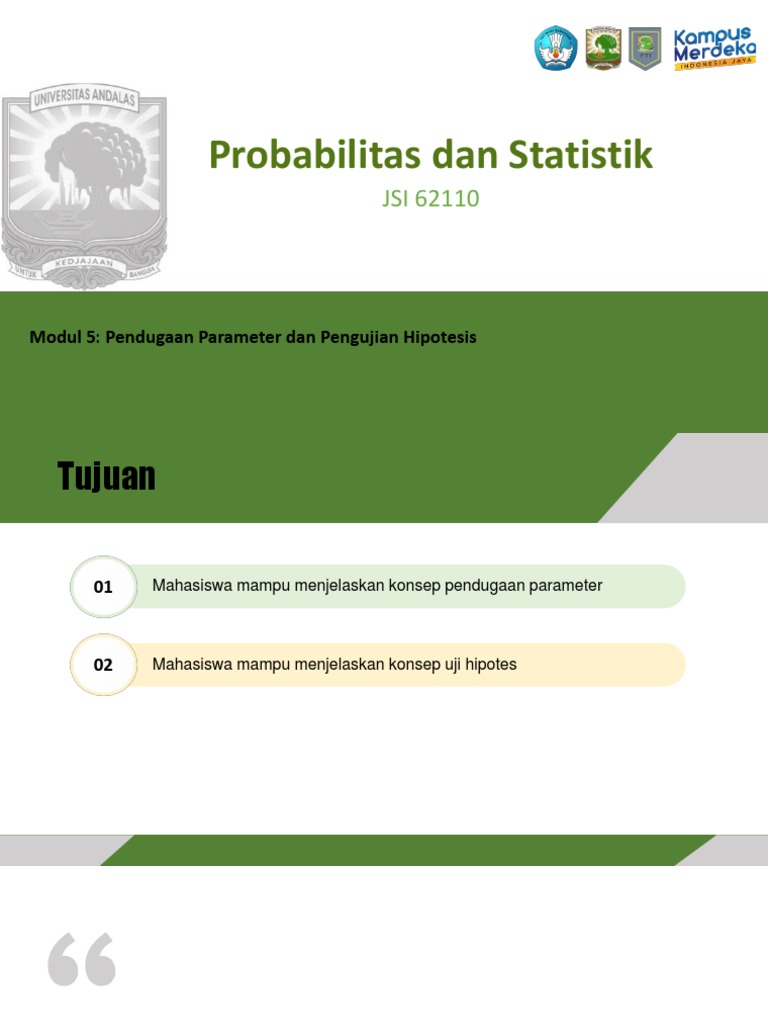 Kampus Merdeka
INDONESIA JAYA

UNIVERSITAS ANDALAS
UNTUK KEDJAJAAN BANGSA

Probabilitas dan Statistik

JSI 62110

Modul 5: Pendugaan Parameter dan Pengujian Hipotesis

Tujuan

01 Mahasiswa mampu menjelaskan konsep pendugaan parameter

02 Mahasiswa mampu menjelaskan konsep uji hipotes

“